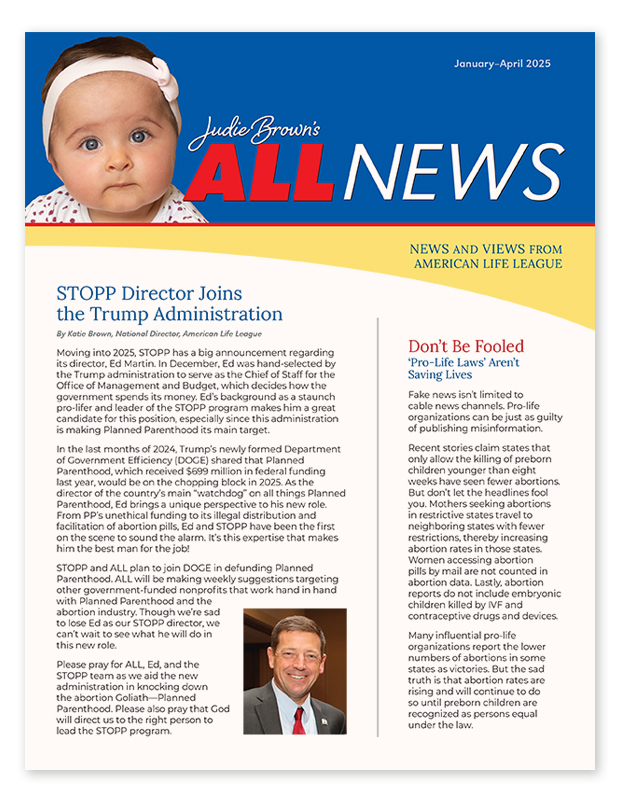 January–April 2025

Judie Brown's
ALL NEWS

NEWS AND VIEWS FROM AMERICAN LIFE LEAGUE

STOPP Director Joins the Trump Administration

By Katie Brown, National Director, American Life League

Moving into 2025, STOPP has a big announcement regarding its director, Ed Martin. In December, Ed was hand-selected by the Trump administration to serve as the Chief of Staff for the Office of Management and Budget, which decides how the government spends its money. Ed's background as a staunch pro-lifer and leader of the STOPP program makes him a great candidate for this position, especially since this administration is making Planned Parenthood its main target.

In the last months of 2024, Trump's newly formed Department of Government Efficiency (DOGE) shared that Planned Parenthood, which received $699 million in federal funding last year, would be on the chopping block in 2025. As the director of the country's main "watchdog" on all things Planned Parenthood, Ed brings a unique perspective to his new role. From PP's unethical funding to its illegal distribution and facilitation of abortion pills, Ed and STOPP have been the first on the scene to sound the alarm. It's this expertise that makes him the best man for the job!

STOPP and ALL plan to join DOGE in defunding Planned Parenthood. ALL will be making weekly suggestions targeting other government-funded nonprofits that work hand in hand with Planned Parenthood and the abortion industry. Though we're sad to lose Ed as our STOPP director, we can't wait to see what he will do in this new role.

Please pray for ALL, Ed, and the STOPP team as we aid the new administration in knocking down the abortion Goliath—Planned Parenthood. Please also pray that God will direct us to the right person to lead the STOPP program.

Don't Be Fooled
'Pro-Life Laws' Aren't Saving Lives

Fake news isn't limited to cable news channels. Pro-life organizations can be just as guilty of publishing misinformation.

Recent stories claim states that only allow the killing of preborn children younger than eight weeks have seen fewer abortions. But don't let the headlines fool you. Mothers seeking abortions in restrictive states travel to neighboring states with fewer restrictions, thereby increasing abortion rates in those states. Women accessing abortion pills by mail are not counted in abortion data. Lastly, abortion reports do not include embryonic children killed by IVF and contraceptive drugs and devices.

Many influential pro-life organizations report the lower numbers of abortions in some states as victories. But the sad truth is that abortion rates are rising and will continue to do so until preborn children are recognized as persons equal under the law.